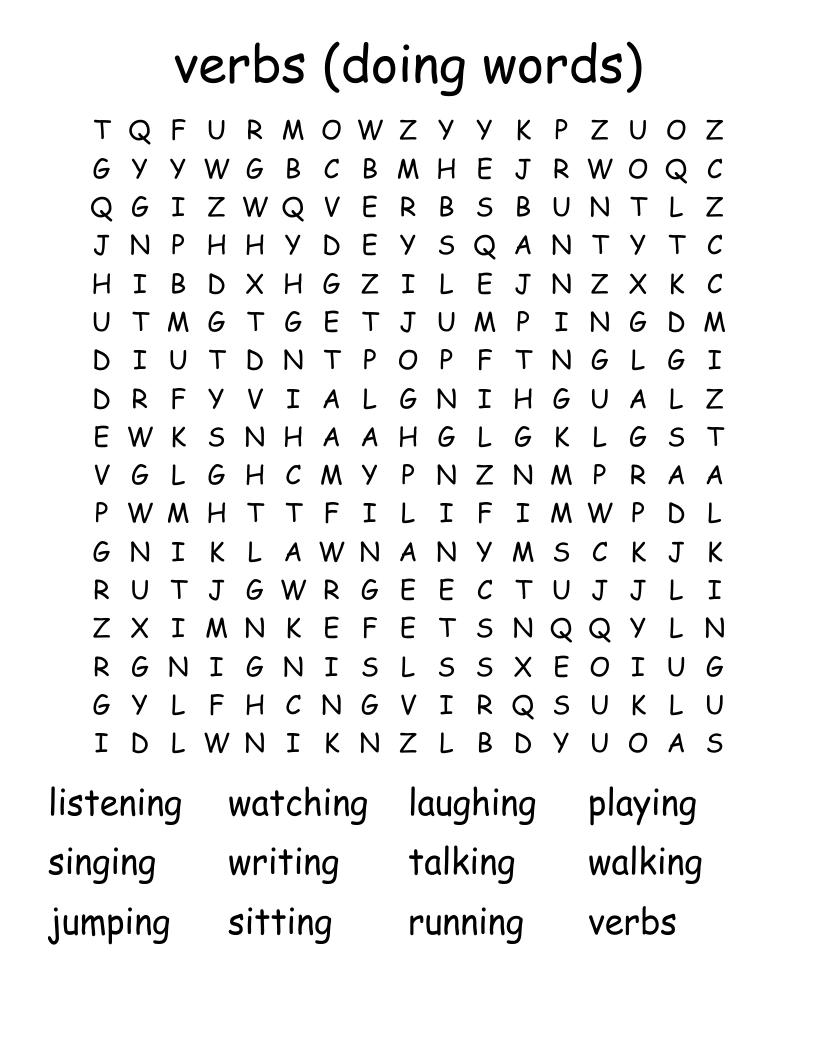 verbs (doing words)

T Q F U R M O W Z Y Y K P Z U O Z
G Y Y W G B C B M H E J R W O Q C
Q G I Z W Q V E R B S B U N T L Z
J N P H H Y D E Y S Q A N T Y T C
H I B D X H G Z I L E J N Z X K C
U T M G T G E T J U M P I N G D M
D I U T D N T P O P F T N G L G I
D R F Y V I A L G N I H G U A L Z
E W K S N H A A H G L G K L G S T
V G L G H C M Y P N Z N M P R A A
P W M H T T F I L I F I M W P D L
G N I K L A W N A N Y M S C K J K
R U T J G W R G E E C T U J J L I
Z X I M N K E F E T S N Q Q Y L N
R G N I G N I S L S S X E O I U G
G Y L F H C N G V I R Q S U K L U
I D L W N I K N Z L B D Y U O A S

listening watching laughing playing
singing writing talking walking
jumping sitting running verbs